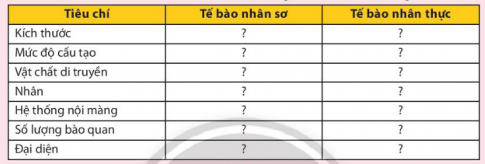 | Tiêu chí | Tế bào nhân sơ | Tế bào nhân thực |
|---|---|---|
| Kích thước | ? | ? |
| Mức độ cấu tạo | ? | ? |
| Vật chất di truyền | ? | ? |
| Nhân | ? | ? |
| Hệ thống nội màng | ? | ? |
| Số lượng bào quan | ? | ? |
| Đại diện | ? | ? |